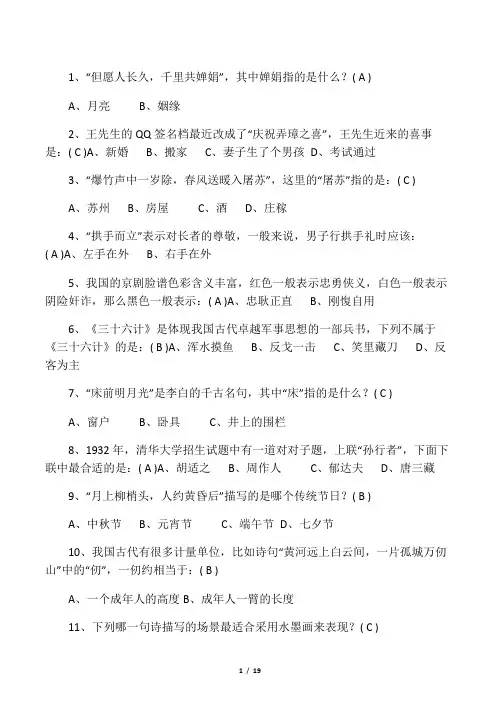 1、“但愿人长久，千里共婵娟”，其中婵娟指的是什么？( A )

A、月亮　　B、姻缘

2、王先生的 QQ 签名档最近改成了“庆祝弄璋之喜”，王先生近来的喜事是：( C )A、新婚　B、搬家　C、妻子生了个男孩　D、考试通过

3、“爆竹声中一岁除，春风送暖入屠苏”，这里的“屠苏”指的是：( C )

A、苏州　B、房屋　　C、酒　D、庄稼

4、“拱手而立”表示对长者的尊敬，一般来说，男子行拱手礼时应该：( A )A、左手在外　B、右手在外

5、我国的京剧脸谱色彩含义丰富，红色一般表示忠勇侠义，白色一般表示阴险奸诈，那么黑色一般表示：( A )A、忠耿正直　B、刚愎自用

6、《三十六计》是体现我国古代卓越军事思想的一部兵书，下列不属于《三十六计》的是：( B )A、浑水摸鱼　B、反戈一击　C、笑里藏刀　D、反客为主

7、“床前明月光”是李白的千古名句，其中“床”指的是什么？( C )

A、窗户　　B、卧具　　C、井上的围栏

8、1932 年，清华大学招生试题中有一道对对子题，上联“孙行者”，下面下联中最合适的是：( A )A、胡适之　B、周作人　　C、郁达夫　D、唐三藏

9、“月上柳梢头，人约黄昏后”描写的是哪个传统节日？( B )

A、中秋节　B、元宵节　　C、端午节 D、七夕节

10、我国古代有很多计量单位，比如诗句“黄河远上白云间，一片孤城万仞山”中的“仞”，一仞约相当于：( B )

A、一个成年人的高度 B、成年人一臂的长度

11、下列哪一句诗描写的场景最适合采用水墨画来表现？( C )

1 / 19